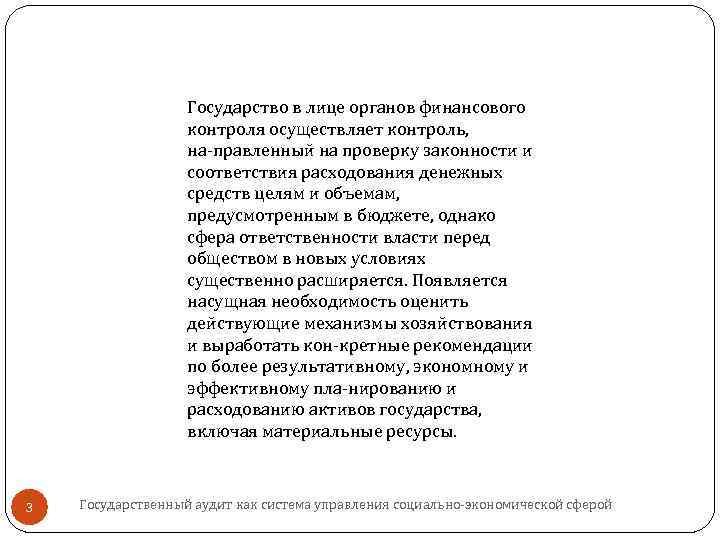 Государство в лице органов финансового контроля осуществляет контроль, на-правленный на проверку законности и соответствия расходования денежных средств целям и объемам, предусмотренным в бюджете, однако сфера ответственности власти перед обществом в новых условиях существенно расширяется. Появляется насущная необходимость оценить действующие механизмы хозяйствования и выработать кон-кретные рекомендации по более результативному, экономному и эффективному пла-нированию и расходованию активов государства, включая материальные ресурсы.

3

Государственный аудит как система управления социально-экономической сферой